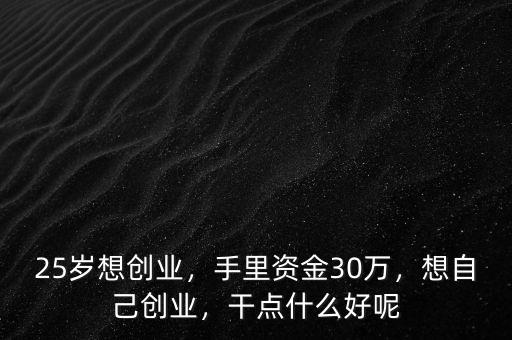 25岁想创业，手里资金30万，想自己创业，干点什么好呢